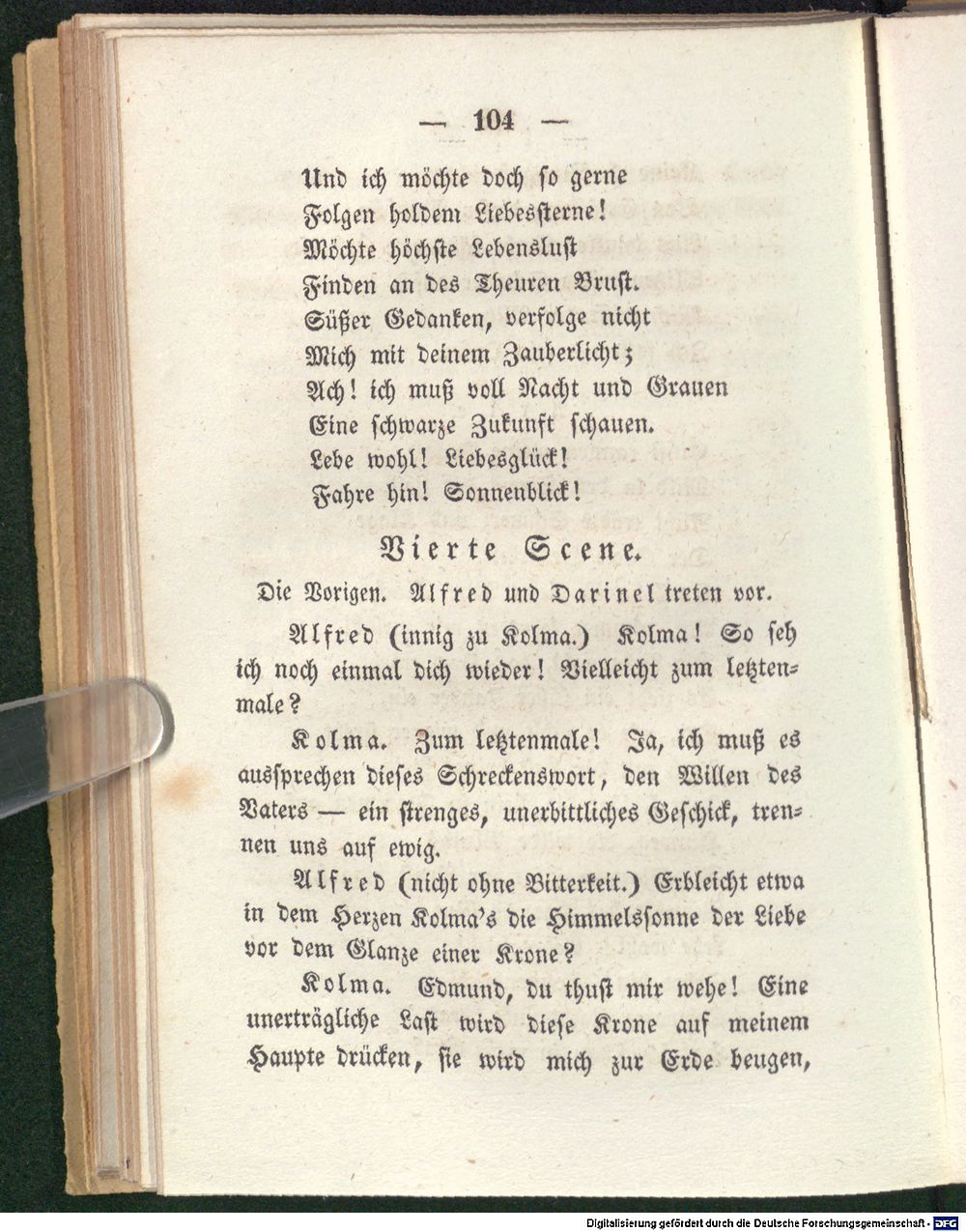 — 104 —

Und ich möchte doch so gerne
Folgen holdem Liebessterne!
Möchte höchste Lebenslust
Finden an des Theuren Brust.
Süßer Gedanken, verfolge nicht
Mich mit deinem Zauberlicht;
Ach! ich muß voll Nacht und Grauen
Eine schwarze Zukunft schauen.
Lebe wohl! Liebesglück!
Fahre hin! Sonnenblick!

Vierte Scene.

Die Vorigen. Alfred und Darinel treten vor.

Alfred (innig zu Kolma.) Kolma! So seh ich noch einmal dich wieder! Vielleicht zum letztenmale?

Kolma. Zum letztenmale! Ja, ich muß es aussprechen dieses Schreckenswort, den Willen des Vaters — ein strenges, unerbittliches Geschick, trennen uns auf ewig.

Alfred (nicht ohne Bitterkeit.) Erbleicht etwa in dem Herzen Kolma's die Himmelssonne der Liebe vor dem Glanze einer Krone?

Kolma. Edmund, du thust mir wehe! Eine unerträgliche Last wird diese Krone auf meinem Haupte drücken, sie wird mich zur Erde beugen,

Digitalisierung gefördert durch die Deutsche Forschungsgemeinschaft - DFG